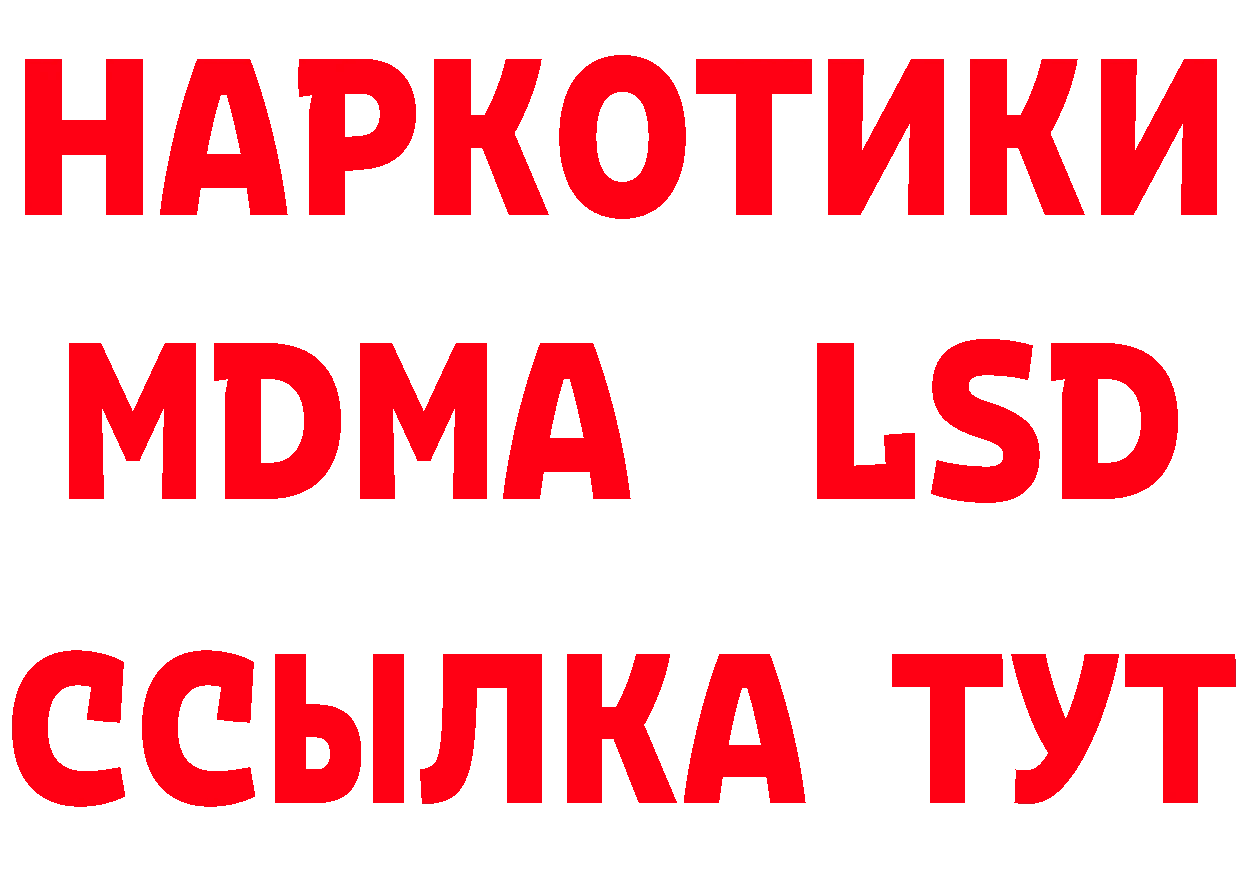 НАРКОТИКИ
MDMA LSD
ССЫЛКА ТУТ